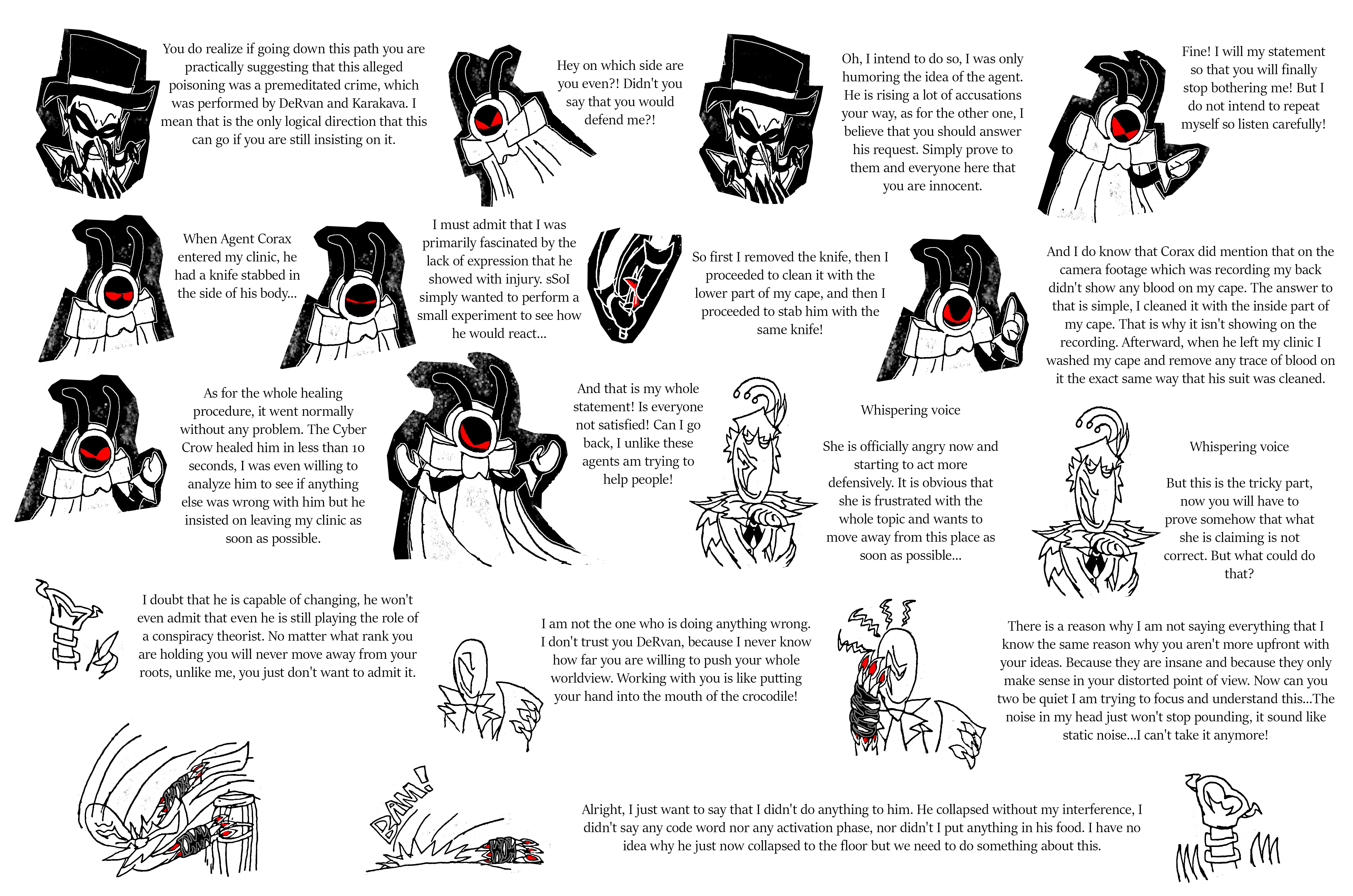 You do realize if going down this path you are practically suggesting that this alleged poisoning was a premeditated crime, which was performed by DeRvan and Karakava. I mean that is the only logical direction that this can go if you are still insisting on it.

Hey on which side are you even?! Didn't you say that you would defend me?!

Oh, I intend to do so, I was only humoring the idea of the agent. He is rising a lot of accusations your way, as for the other one, I believe that you should answer his request. Simply prove to them and everyone here that you are innocent.

Fine! I will my statement so that you will finally stop bothering me! But I do not intend to repeat myself so listen carefully!

When Agent Corax entered my clinic, he had a knife stabbed in the side of his body...

I must admit that I was primarily fascinated by the lack of expression that he showed with injury. sSoI simply wanted to perform a small experiment to see how he would react...

So first I removed the knife, then I proceeded to clean it with the lower part of my cape, and then I proceeded to stab him with the same knife!

And I do know that Corax did mention that on the camera footage which was recording my back didn't show any blood on my cape. The answer to that is simple, I cleaned it with the inside part of my cape. That is why it isn't showing on the recording. Afterward, when he left my clinic I washed my cape and remove any trace of blood on it the exact same way that his suit was cleaned.

As for the whole healing procedure, it went normally without any problem. The Cyber Crow healed him in less than 10 seconds, I was even willing to analyze him to see if anything else was wrong with him but he insisted on leaving my clinic as soon as possible.

And that is my whole statement! Is everyone not satisfied! Can I go back, I unlike these agents am trying to help people!

Whispering voice

She is officially angry now and starting to act more defensively. It is obvious that she is frustrated with the whole topic and wants to move away from this place as soon as possible...

Whispering voice

But this is the tricky part, now you will have to prove somehow that what she is claiming is not correct. But what could do that?

I doubt that he is capable of changing, he won't even admit that even he is still playing the role of a conspiracy theorist. No matter what rank you are holding you will never move away from your roots, unlike me, you just don't want to admit it.

I am not the one who is doing anything wrong. I don't trust you DeRvan, because I never know how far you are willing to push your whole worldview. Working with you is like putting your hand into the mouth of the crocodile!

There is a reason why I am not saying everything that I know the same reason why you aren't more upfront with your ideas. Because they are insane and because they only make sense in your distorted point of view. Now can you two be quiet I am trying to focus and understand this...The noise in my head just won't stop pounding, it sound like static noise...I can't take it anymore!

BAM!

Alright, I just want to say that I didn't do anything to him. He collapsed without my interference, I didn't say any code word nor any activation phase, nor didn't I put anything in his food. I have no idea why he just now collapsed to the floor but we need to do something about this.